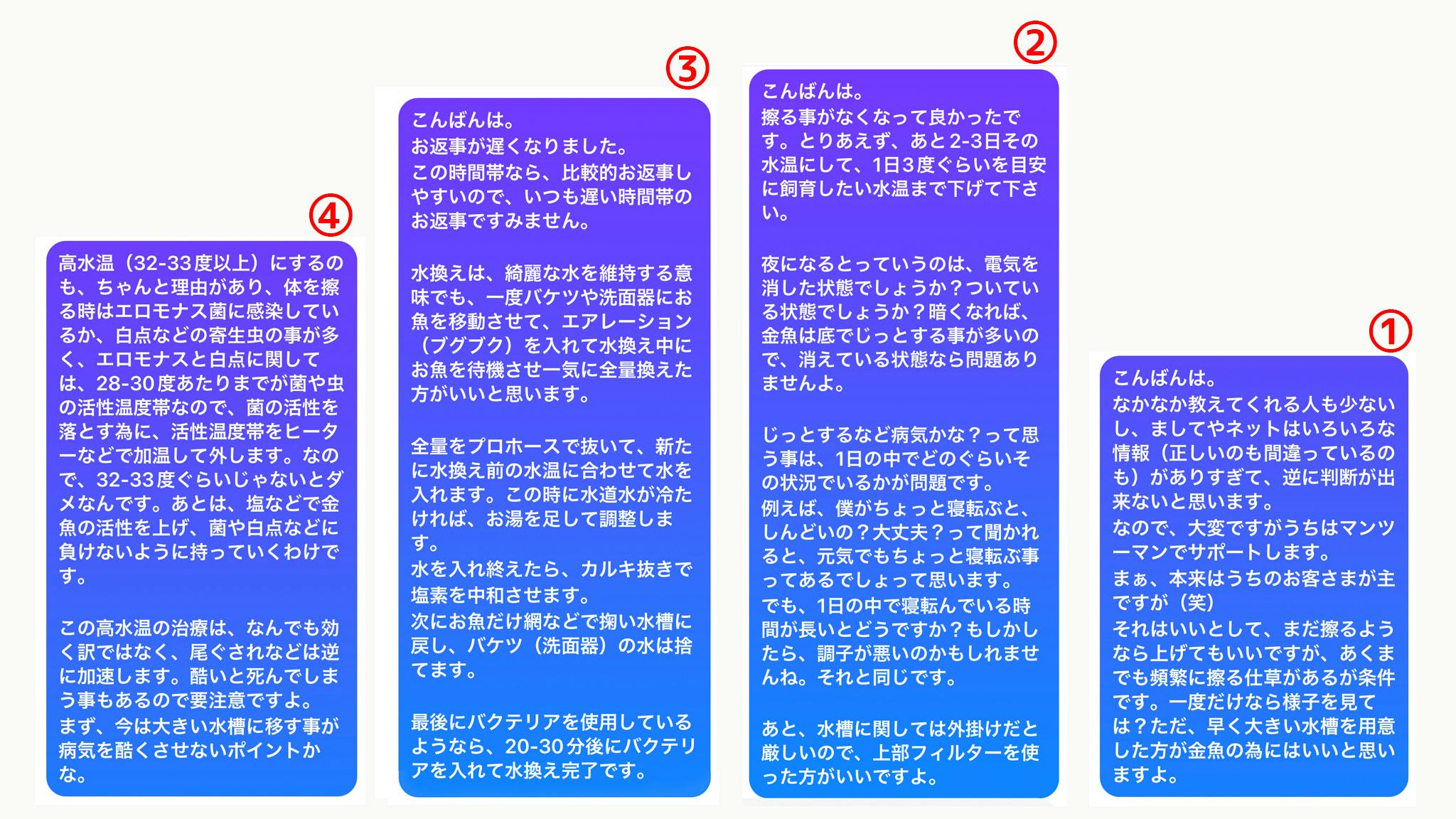 ④
高水温（32-33度以上）にするのも、ちゃんと理由があり、体を擦る時はエロモナス菌に感染しているか、白点などの寄生虫の事が多く、エロモナスと白点に関しては、28-30度あたりまでが菌や虫の活性温度帯なので、菌の活性を落とす為に、活性温度帯をヒーターなどで加温して外します。なので、32-33度ぐらいじゃないとダメなんです。あとは、塩などで金魚の活性を上げ、菌や白点などに負けないように持っていくわけです。

この高水温の治療は、なんでも効く訳ではなく、尾ぐされなどは逆に加速します。酷いと死んでしまう事もあるので要注意ですよ。
まず、今は大きい水槽に移す事が病気を酷くさせないポイントかな。

③
こんばんは。
お返事が遅くなりました。
この時間帯なら、比較的お返事しやすいので、いつも遅い時間帯のお返事ですみません。

水換えは、綺麗な水を維持する意味でも、一度バケツや洗面器にお魚を移動させて、エアレーション（ブグブク）を入れて水換え中にお魚を待機させ一気に全量換えた方がいいと思います。

全量をプロホースで抜いて、新たに水換え前の水温に合わせて水を入れます。この時に水道水が冷たければ、お湯を足して調整します。
水を入れ終えたら、カルキ抜きで塩素を中和させます。
次にお魚だけ網などで掬い水槽に戻し、バケツ（洗面器）の水は捨てます。

最後にバクテリアを使用しているようなら、20-30分後にバクテリアを入れて水換え完了です。

②
こんばんは。
擦る事がなくなって良かったです。とりあえず、あと2-3日その水温にして、1日3度ぐらいを目安に飼育したい水温まで下げて下さい。

夜になるとっていうのは、電気を消した状態でしょうか？ついている状態でしょうか？暗くなれば、金魚は底でじっとする事が多いので、消えている状態なら問題ありませんよ。

じっとするなど病気かな？って思う事は、1日の中でどのぐらいその状況でいるかが問題です。
例えば、僕がちょっと寝転ぶと、しんどいの？大丈夫？って聞かれると、元気でもちょっと寝転ぶ事ってあるでしょって思います。
でも、1日の中で寝転んでいる時間が長いとどうですか？もしかしたら、調子が悪いのかもしれませんね。それと同じです。

あと、水槽に関しては外掛けだと厳しいので、上部フィルターを使った方がいいですよ。

①
こんばんは。
なかなか教えてくれる人も少ないし、ましてやネットはいろいろな情報（正しいのも間違っているのも）がありすぎて、逆に判断が出来ないと思います。
なので、大変ですがうちはマンツーマンでサポートします。
まぁ、本来はうちのお客さまが主ですが（笑）
それはいいとして、まだ擦るようなら上げてもいいですが、あくまでも頻繁に擦る仕草があるが条件です。一度だけなら様子を見ては？ただ、早く大きい水槽を用意した方が金魚の為にはいいと思いますよ。